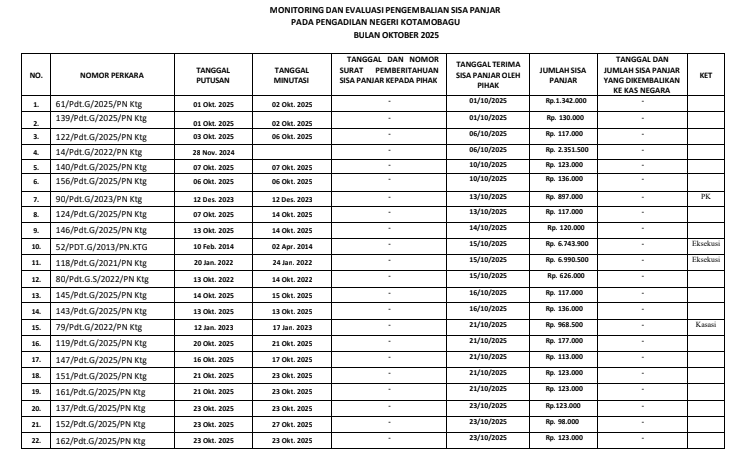 MONITORING DAN EVALUASI PENGEMBALIAN SISA PANJAR
PADA PENGADILAN NEGERI KOTAMOBAGU
BULAN OKTOBER 2025

| NO. | NOMOR PERKARA | TANGGAL PUTUSAN | TANGGAL MINUTASI | TANGGAL DAN NOMOR SURAT PEMBERITAHUAN SISA PANJAR KEPADA PIHAK | TANGGAL TERIMA SISA PANJAR OLEH PIHAK | JUMLAH SISA PANJAR | TANGGAL DAN JUMLAH SISA PANJAR YANG DIKEMBALIKAN KE KAS NEGARA | KET |
|---|---|---|---|---|---|---|---|---|
| 1. | 61/Pdt.G/2025/PN Ktg | 01 Okt. 2025 | 02 Okt. 2025 | - | 01/10/2025 | Rp.1.342.000 | - | |
| 2. | 139/Pdt.G/2025/PN Ktg | 01 Okt. 2025 | 02 Okt. 2025 | - | 01/10/2025 | Rp. 130.000 | - | |
| 3. | 122/Pdt.G/2025/PN Ktg | 03 Okt. 2025 | 06 Okt. 2025 | - | 06/10/2025 | Rp. 117.000 | - | |
| 4. | 14/Pdt.G/2022/PN Ktg | 28 Nov. 2024 | | - | 06/10/2025 | Rp. 2.351.500 | - | |
| 5. | 140/Pdt.G/2025/PN Ktg | 07 Okt. 2025 | 07 Okt. 2025 | - | 10/10/2025 | Rp. 123.000 | - | |
| 6. | 156/Pdt.G/2025/PN Ktg | 06 Okt. 2025 | 06 Okt. 2025 | - | 10/10/2025 | Rp. 136.000 | - | |
| 7. | 90/Pdt.G/2023/PN Ktg | 12 Des. 2023 | 12 Des. 2023 | - | 13/10/2025 | Rp. 897.000 | - | PK |
| 8. | 124/Pdt.G/2025/PN Ktg | 07 Okt. 2025 | 14 Okt. 2025 | - | 13/10/2025 | Rp. 117.000 | - | |
| 9. | 146/Pdt.G/2025/PN Ktg | 13 Okt. 2025 | 14 Okt. 2025 | - | 14/10/2025 | Rp. 120.000 | - | |
| 10. | 52/PDT.G/2013/PN.KTG | 10 Feb. 2014 | 02 Apr. 2014 | - | 15/10/2025 | Rp. 6.743.900 | - | Eksekusi |
| 11. | 118/Pdt.G/2021/PN Ktg | 20 Jan. 2022 | 24 Jan. 2022 | - | 15/10/2025 | Rp. 6.990.500 | - | Eksekusi |
| 12. | 80/Pdt.G.S/2022/PN Ktg | 13 Okt. 2022 | 14 Okt. 2022 | - | 15/10/2025 | Rp. 626.000 | - | |
| 13. | 145/Pdt.G/2025/PN Ktg | 14 Okt. 2025 | 15 Okt. 2025 | - | 16/10/2025 | Rp. 117.000 | - | |
| 14. | 143/Pdt.G/2025/PN Ktg | 13 Okt. 2025 | 13 Okt. 2025 | - | 16/10/2025 | Rp. 136.000 | - | |
| 15. | 79/Pdt.G/2022/PN Ktg | 12 Jan. 2023 | 17 Jan. 2023 | - | 21/10/2025 | Rp. 968.500 | - | Kasasi |
| 16. | 119/Pdt.G/2025/PN Ktg | 20 Okt. 2025 | 21 Okt. 2025 | - | 21/10/2025 | Rp. 177.000 | - | |
| 17. | 147/Pdt.G/2025/PN Ktg | 16 Okt. 2025 | 17 Okt. 2025 | - | 21/10/2025 | Rp. 113.000 | - | |
| 18. | 151/Pdt.G/2025/PN Ktg | 21 Okt. 2025 | 23 Okt. 2025 | - | 21/10/2025 | Rp. 123.000 | - | |
| 19. | 161/Pdt.G/2025/PN Ktg | 21 Okt. 2025 | 23 Okt. 2025 | - | 21/10/2025 | Rp. 123.000 | - | |
| 20. | 137/Pdt.G/2025/PN Ktg | 23 Okt. 2025 | 23 Okt. 2025 | - | 23/10/2025 | Rp.123.000 | - | |
| 21. | 152/Pdt.G/2025/PN Ktg | 23 Okt. 2025 | 27 Okt. 2025 | - | 23/10/2025 | Rp. 98.000 | - | |
| 22. | 162/Pdt.G/2025/PN Ktg | 23 Okt. 2025 | 23 Okt. 2025 | - | 23/10/2025 | Rp. 123.000 | - | |